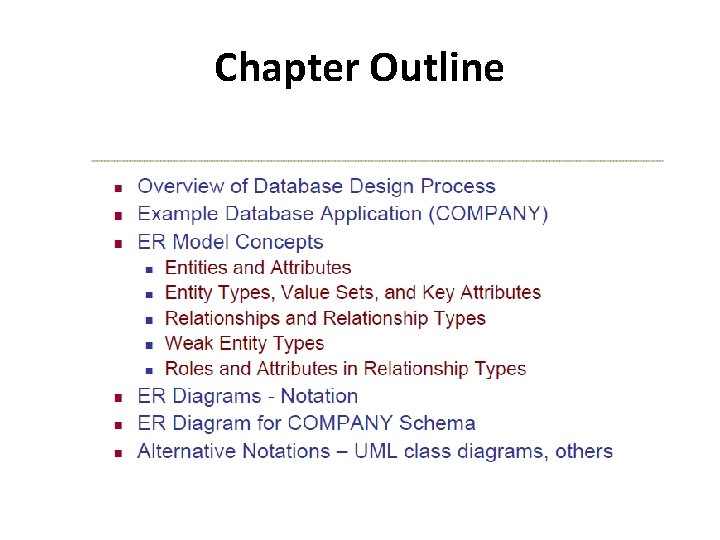 Chapter Outline

- Overview of Database Design Process
- Example Database Application (COMPANY)
- ER Model Concepts
  - Entities and Attributes
  - Entity Types, Value Sets, and Key Attributes
  - Relationships and Relationship Types
  - Weak Entity Types
  - Roles and Attributes in Relationship Types
- ER Diagrams - Notation
- ER Diagram for COMPANY Schema
- Alternative Notations – UML class diagrams, others